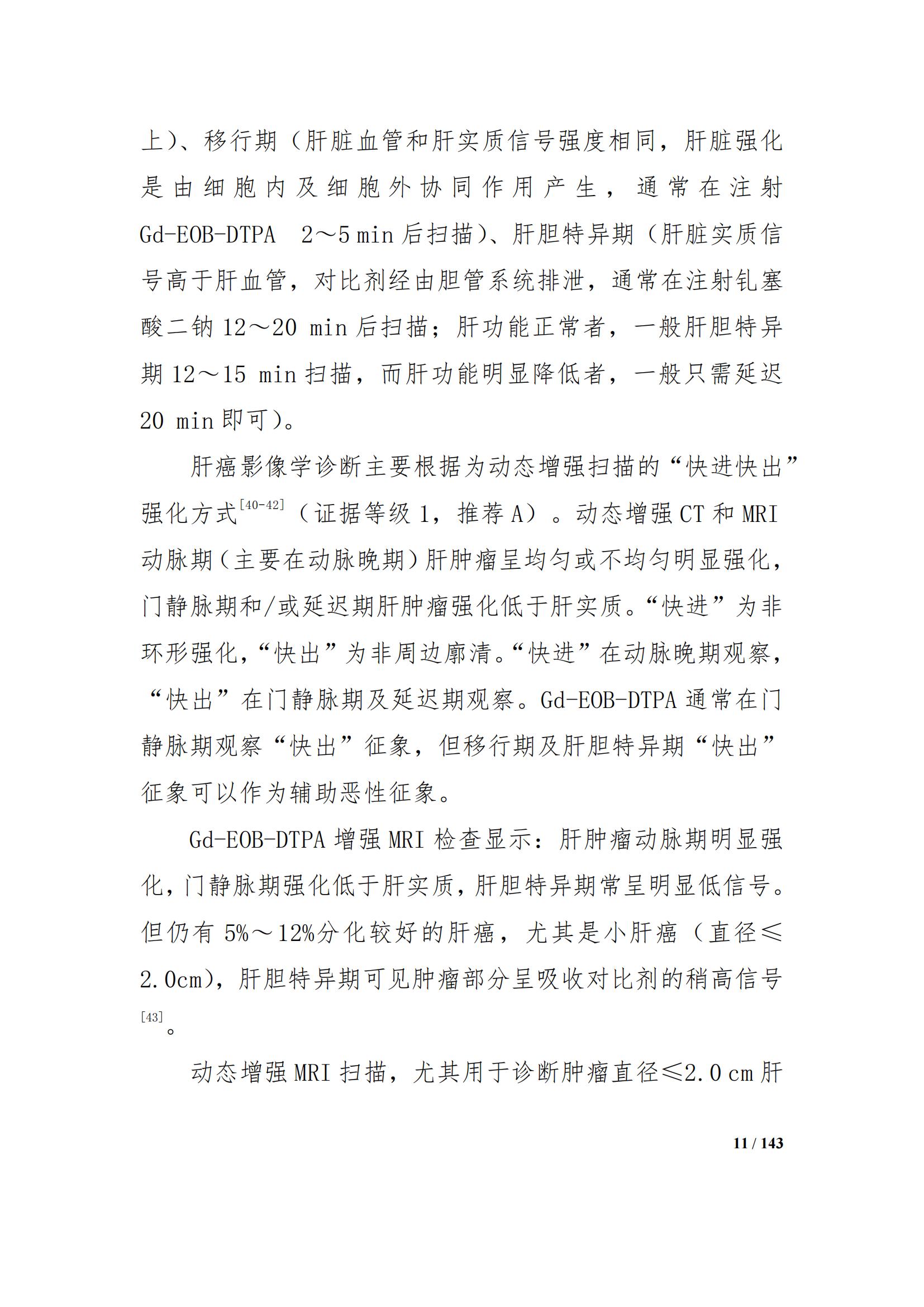 上)、移行期（肝脏血管和肝实质信号强度相同，肝脏强化是由细胞内及细胞外协同作用产生，通常在注射 Gd-EOB-DTPA 2～5 min 后扫描)、肝胆特异期（肝脏实质信号高于肝血管，对比剂经由胆管系统排泄，通常在注射钆塞酸二钠 12～20 min 后扫描；肝功能正常者，一般肝胆特异期 12～15 min 扫描，而肝功能明显降低者，一般只需延迟 20 min 即可)。

肝癌影像学诊断主要根据为动态增强扫描的“快进快出”强化方式$^{[40-42]}$（证据等级 1，推荐 A）。动态增强 CT 和 MRI 动脉期（主要在动脉晚期）肝肿瘤呈均匀或不均匀明显强化，门静脉期和/或延迟期肝肿瘤强化低于肝实质。“快进”为非环形强化，“快出”为非周边廓清。“快进”在动脉晚期观察，“快出”在门静脉期及延迟期观察。Gd-EOB-DTPA 通常在门静脉期观察“快出”征象，但移行期及肝胆特异期“快出”征象可以作为辅助恶性征象。

Gd-EOB-DTPA 增强 MRI 检查显示：肝肿瘤动脉期明显强化，门静脉期强化低于肝实质，肝胆特异期常呈明显低信号。但仍有 5%～12%分化较好的肝癌，尤其是小肝癌（直径≤2.0cm)，肝胆特异期可见肿瘤部分呈吸收对比剂的稍高信号$^{[43]}$。

动态增强 MRI 扫描，尤其用于诊断肿瘤直径≤2.0 cm 肝

11 / 143